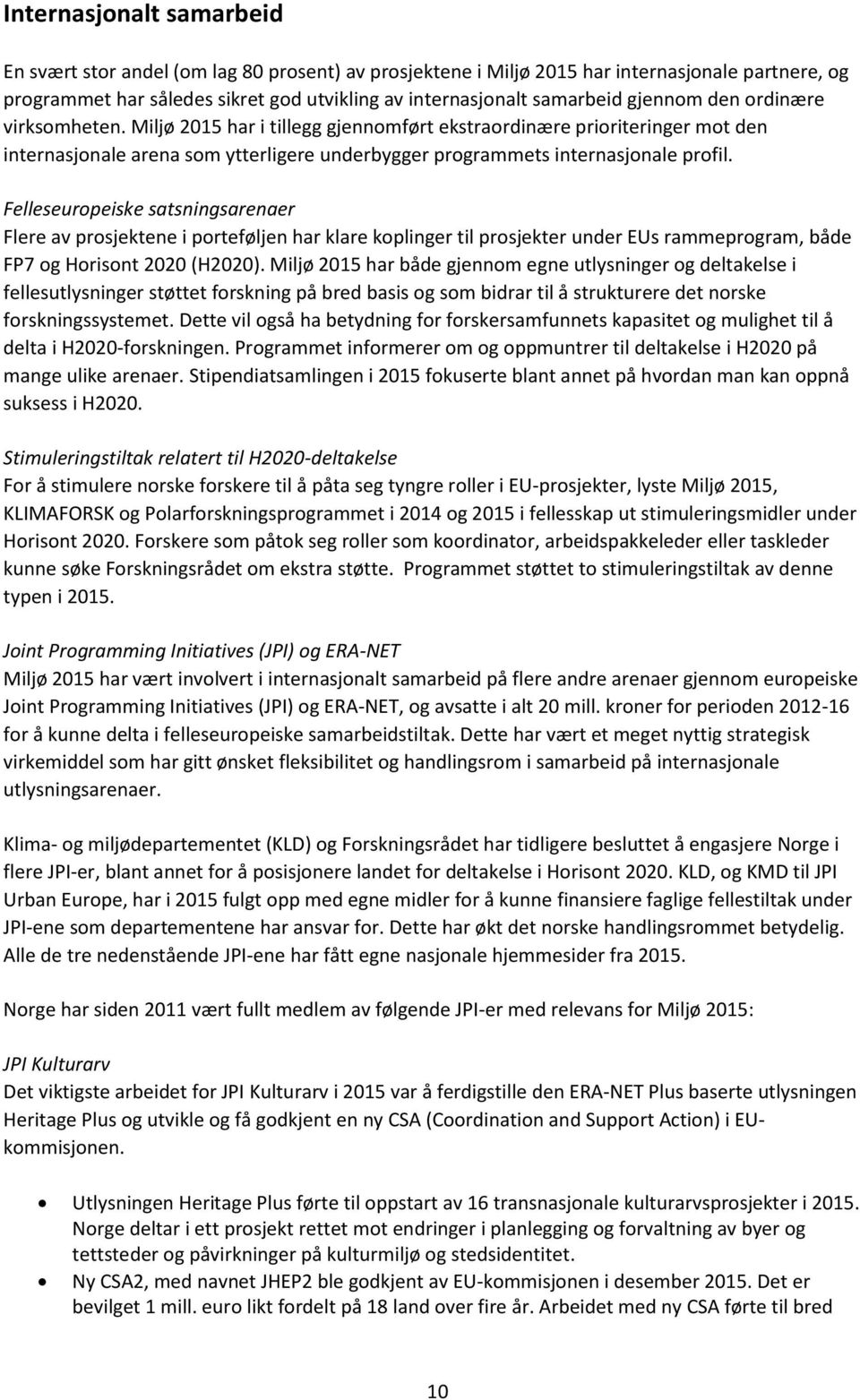 Internasjonalt samarbeid

En svært stor andel (om lag 80 prosent) av prosjektene i Miljø 2015 har internasjonale partnere, og programmet har således sikret god utvikling av internasjonalt samarbeid gjennom den ordinære virksomheten. Miljø 2015 har i tillegg gjennomført ekstraordinære prioriteringer mot den internasjonale arena som ytterligere underbygger programmets internasjonale profil.

Felleseuropeiske satsningsarenaer
Flere av prosjektene i porteføljen har klare koplinger til prosjekter under EUs rammeprogram, både FP7 og Horisont 2020 (H2020). Miljø 2015 har både gjennom egne utlysninger og deltakelse i fellesutlysninger støttet forskning på bred basis og som bidrar til å strukturere det norske forskningssystemet. Dette vil også ha betydning for forskersamfunnets kapasitet og mulighet til å delta i H2020-forskningen. Programmet informerer om og oppmuntrer til deltakelse i H2020 på mange ulike arenaer. Stipendiatsamlingen i 2015 fokuserte blant annet på hvordan man kan oppnå suksess i H2020.

Stimuleringstiltak relatert til H2020-deltakelse
For å stimulere norske forskere til å påta seg tyngre roller i EU-prosjekter, lyste Miljø 2015, KLIMAFORSK og Polarforskningsprogrammet i 2014 og 2015 i fellesskap ut stimuleringsmidler under Horisont 2020. Forskere som påtok seg roller som koordinator, arbeidspakkeleder eller taskleder kunne søke Forskningsrådet om ekstra støtte. Programmet støttet to stimuleringstiltak av denne typen i 2015.

Joint Programming Initiatives (JPI) og ERA-NET
Miljø 2015 har vært involvert i internasjonalt samarbeid på flere andre arenaer gjennom europeiske Joint Programming Initiatives (JPI) og ERA-NET, og avsatte i alt 20 mill. kroner for perioden 2012-16 for å kunne delta i felleseuropeiske samarbeidstiltak. Dette har vært et meget nyttig strategisk virkemiddel som har gitt ønsket fleksibilitet og handlingsrom i samarbeid på internasjonale utlysningsarenaer.

Klima- og miljødepartementet (KLD) og Forskningsrådet har tidligere besluttet å engasjere Norge i flere JPI-er, blant annet for å posisjonere landet for deltakelse i Horisont 2020. KLD, og KMD til JPI Urban Europe, har i 2015 fulgt opp med egne midler for å kunne finansiere faglige fellestiltak under JPI-ene som departementene har ansvar for. Dette har økt det norske handlingsrommet betydelig. Alle de tre nedenstående JPI-ene har fått egne nasjonale hjemmesider fra 2015.

Norge har siden 2011 vært fullt medlem av følgende JPI-er med relevans for Miljø 2015:

JPI Kulturarv
Det viktigste arbeidet for JPI Kulturarv i 2015 var å ferdigstille den ERA-NET Plus baserte utlysningen Heritage Plus og utvikle og få godkjent en ny CSA (Coordination and Support Action) i EU-kommisjonen.

• Utlysningen Heritage Plus førte til oppstart av 16 transnasjonale kulturarvsprosjekter i 2015. Norge deltar i ett prosjekt rettet mot endringer i planlegging og forvaltning av byer og tettsteder og påvirkninger på kulturmiljø og stedsidentitet.
• Ny CSA2, med navnet JHEP2 ble godkjent av EU-kommisjonen i desember 2015. Det er bevilget 1 mill. euro likt fordelt på 18 land over fire år. Arbeidet med ny CSA førte til bred

10